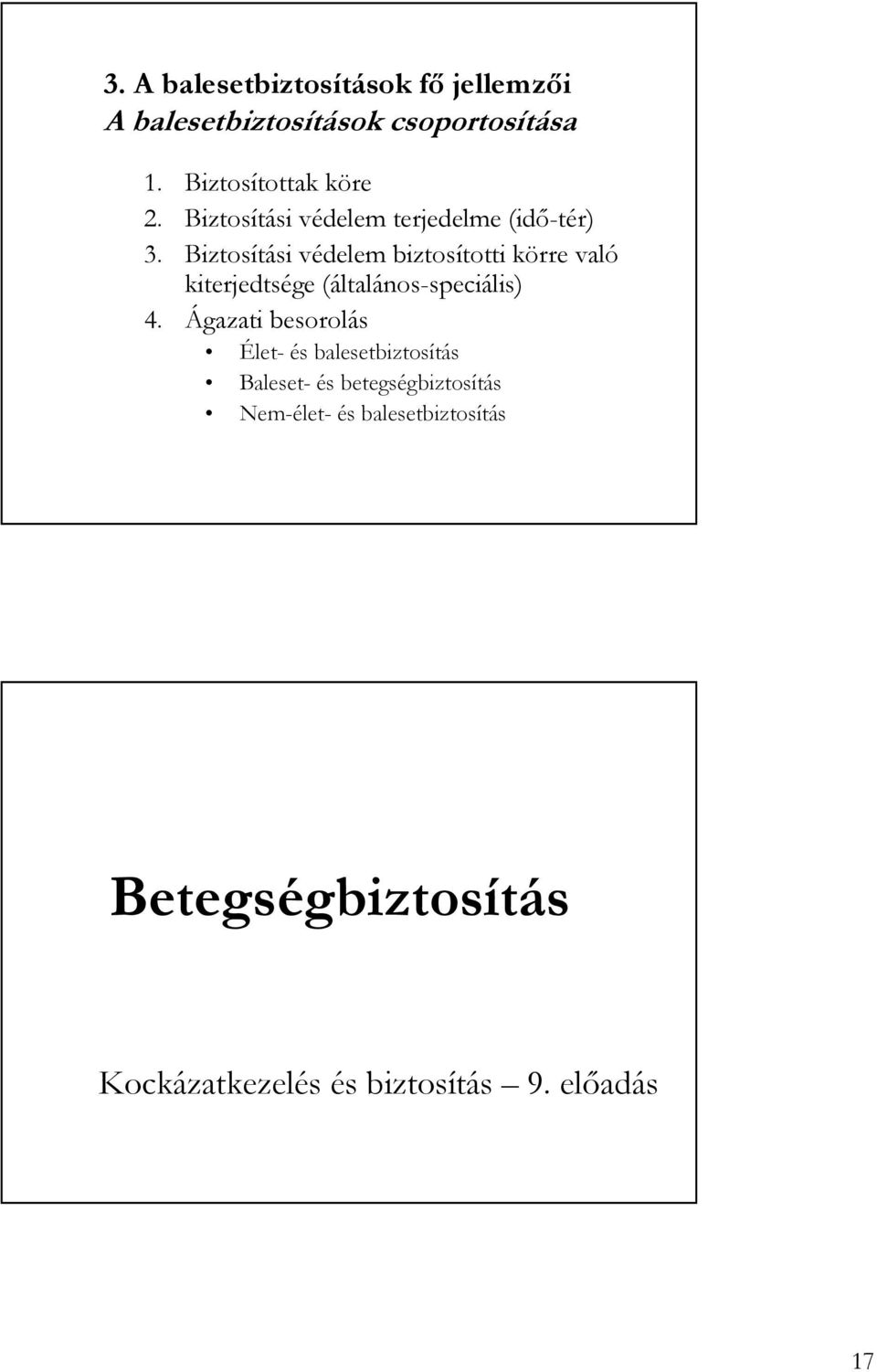 3. A balesetbiztosítások fő jellemzői
A balesetbiztosítások csoportosítása

1. Biztosítottak köre
2. Biztosítási védelem terjedelme (idő-tér)
3. Biztosítási védelem biztosítotti körre való kiterjedtsége (általános-speciális)
4. Ágazati besorolás
• Élet- és balesetbiztosítás
• Baleset- és betegségbiztosítás
• Nem-élet- és balesetbiztosítás

Betegségbiztosítás

Kockázatkezelés és biztosítás – 9. előadás

17